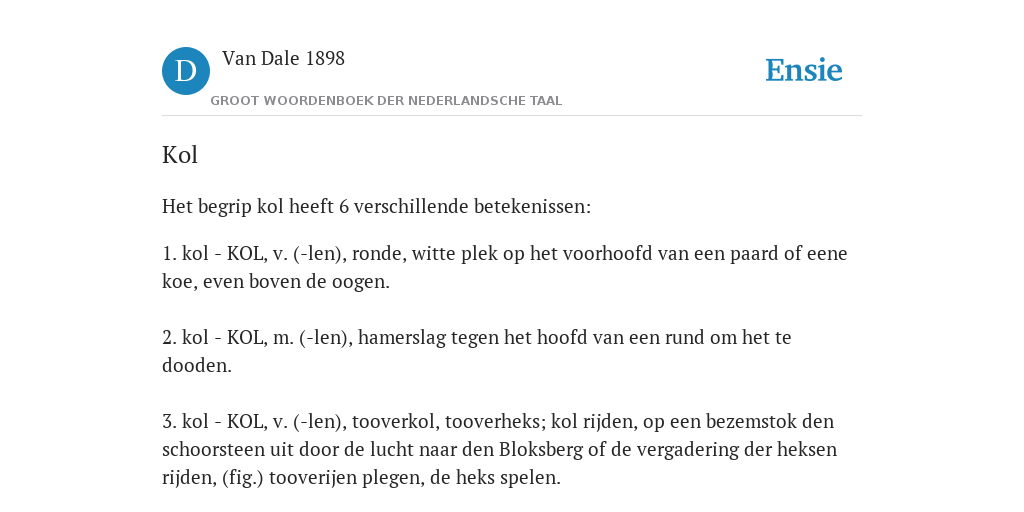 D

Van Dale 1898

GROOT WOORDENBOEK DER NEDERLANDSCHE TAAL

Ensie

Kol

Het begrip kol heeft 6 verschillende betekenissen:

1. kol - KOL, v. (-len), ronde, witte plek op het voorhoofd van een paard of eene koe, even boven de oogen.

2. kol - KOL, m. (-len), hamerslag tegen het hoofd van een rund om het te dooden.

3. kol - KOL, v. (-len), tooverkol, tooverheks; kol rijden, op een bezemstok den schoorsteen uit door de lucht naar den Bloksberg of de vergadering der heksen rijden, (fig.) tooverijen plegen, de heks spelen.